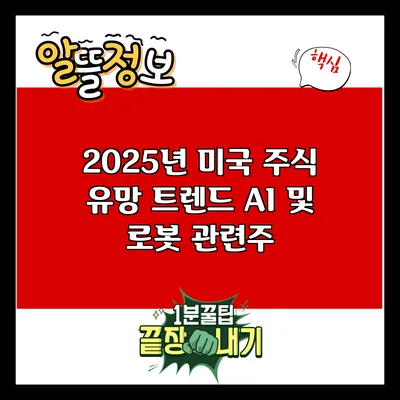 알뜰정보

핵심

2025년 미국 주식 유망 트렌드 AI 및 로봇 관련주

1분꿀팁
끝장내기